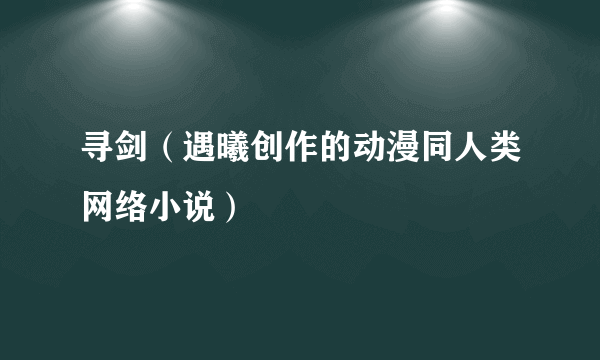 寻剑（遇曦创作的动漫同人类网络小说）